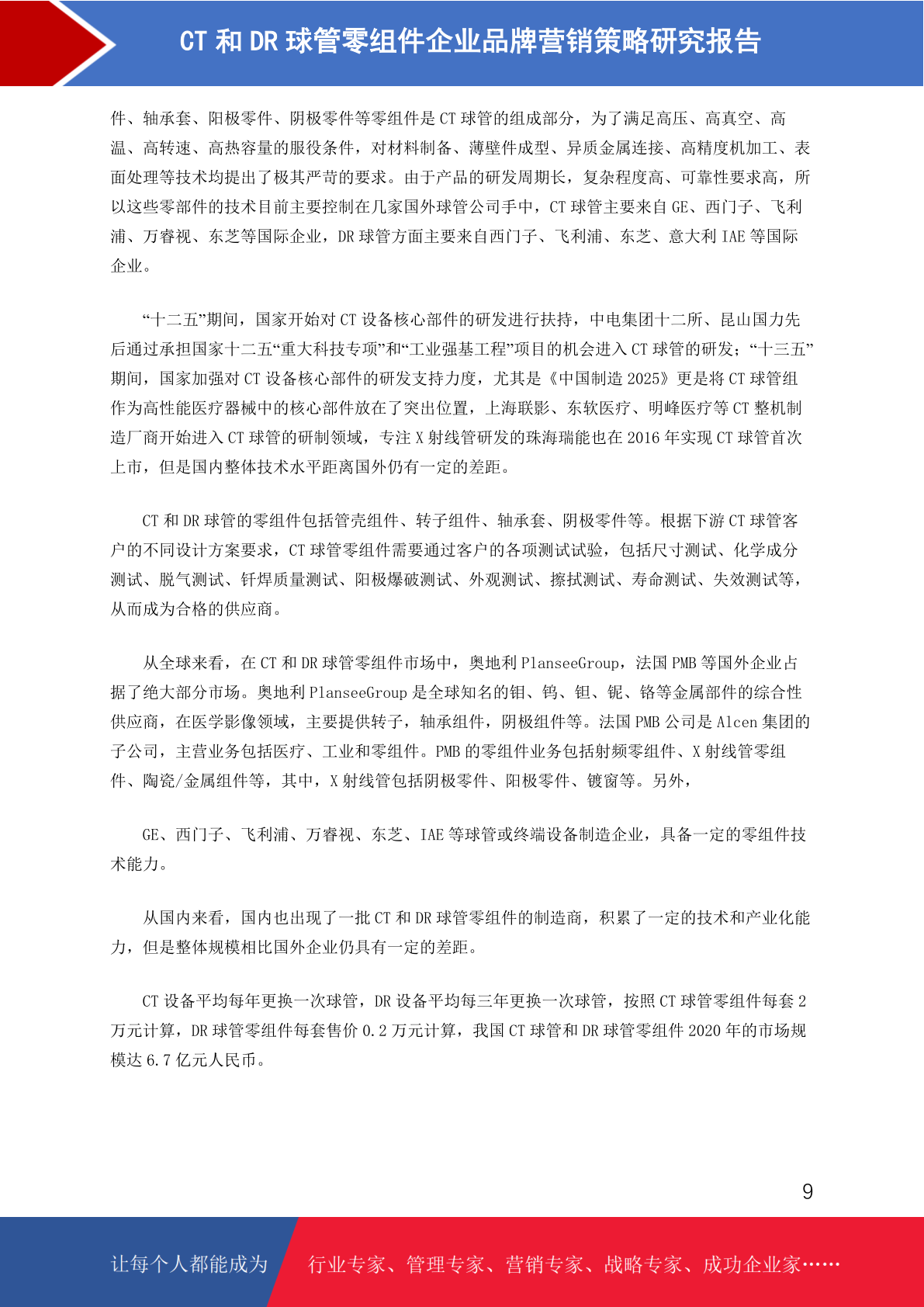 CT 和 DR 球管零组件企业品牌营销策略研究报告

件、轴承套、阳极零件、阴极零件等零组件是 CT 球管的组成部分，为了满足高压、高真空、高温、高转速、高热容量的服役条件，对材料制备、薄壁件成型、异质金属连接、高精度机加工、表面处理等技术均提出了极其严苛的要求。由于产品的研发周期长，复杂程度高、可靠性要求高，所以这些零部件的技术目前主要控制在几家国外球管公司手中，CT 球管主要来自 GE、西门子、飞利浦、万睿视、东芝等国际企业，DR 球管方面主要来自西门子、飞利浦、东芝、意大利 IAE 等国际企业。

“十二五”期间，国家开始对 CT 设备核心部件的研发进行扶持，中电集团十二所、昆山国力先后通过承担国家十二五“重大科技专项”和“工业强基工程”项目的机会进入 CT 球管的研发；“十三五”期间，国家加强对 CT 设备核心部件的研发支持力度，尤其是《中国制造 2025》更是将 CT 球管组作为高性能医疗器械中的核心部件放在了突出位置，上海联影、东软医疗、明峰医疗等 CT 整机制造厂商开始进入 CT 球管的研制领域，专注 X 射线管研发的珠海瑞能也在 2016 年实现 CT 球管首次上市，但是国内整体技术水平距离国外仍有一定的差距。

CT 和 DR 球管的零组件包括管壳组件、转子组件、轴承套、阴极零件等。根据下游 CT 球管客户的不同设计方案要求，CT 球管零组件需要通过客户的各项测试试验，包括尺寸测试、化学成分测试、脱气测试、钎焊质量测试、阳极爆破测试、外观测试、擦拭测试、寿命测试、失效测试等，从而成为合格的供应商。

从全球来看，在 CT 和 DR 球管零组件市场中，奥地利 PlanseeGroup，法国 PMB 等国外企业占据了绝大部分市场。奥地利 PlanseeGroup 是全球知名的钼、钨、钽、铌、铬等金属部件的综合性供应商，在医学影像领域，主要提供转子，轴承组件，阴极组件等。法国 PMB 公司是 Alcen 集团的子公司，主营业务包括医疗、工业和零组件。PMB 的零组件业务包括射频零组件、X 射线管零组件、陶瓷/金属组件等，其中，X 射线管包括阴极零件、阳极零件、镀窗等。另外，

GE、西门子、飞利浦、万睿视、东芝、IAE 等球管或终端设备制造企业，具备一定的零组件技术能力。

从国内来看，国内也出现了一批 CT 和 DR 球管零组件的制造商，积累了一定的技术和产业化能力，但是整体规模相比国外企业仍具有一定的差距。

CT 设备平均每年更换一次球管，DR 设备平均每三年更换一次球管，按照 CT 球管零组件每套 2 万元计算，DR 球管零组件每套售价 0.2 万元计算，我国 CT 球管和 DR 球管零组件 2020 年的市场规模达 6.7 亿元人民币。

9

让每个人都能成为 行业专家、管理专家、营销专家、战略专家、成功企业家……